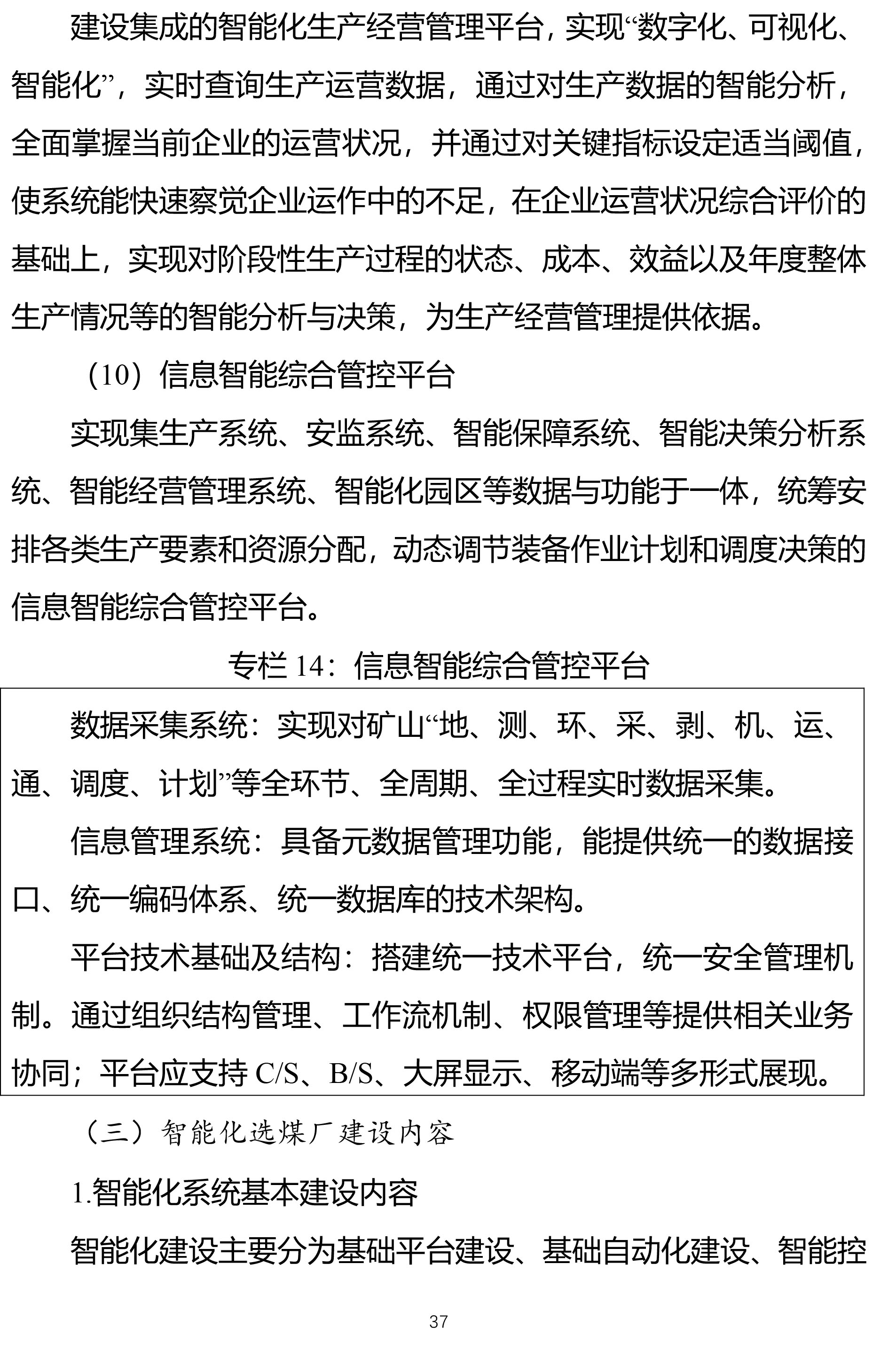 建设集成的智能化生产经营管理平台，实现“数字化、可视化、智能化”，实时查询生产运营数据，通过对生产数据的智能分析，全面掌握当前企业的运营状况，并通过对关键指标设定适当阈值，使系统能快速察觉企业运作中的不足，在企业运营状况综合评价的基础上，实现对阶段性生产过程的状态、成本、效益以及年度整体生产情况等的智能分析与决策，为生产经营管理提供依据。

（10）信息智能综合管控平台

实现集生产系统、安监系统、智能保障系统、智能决策分析系统、智能经营管理系统、智能化园区等数据与功能于一体，统筹安排各类生产要素和资源分配，动态调节装备作业计划和调度决策的信息智能综合管控平台。

专栏 14：信息智能综合管控平台

数据采集系统：实现对矿山“地、测、环、采、剥、机、运、通、调度、计划”等全环节、全周期、全过程实时数据采集。

信息管理系统：具备元数据管理功能，能提供统一的数据接口、统一编码体系、统一数据库的技术架构。

平台技术基础及结构：搭建统一技术平台，统一安全管理机制。通过组织结构管理、工作流机制、权限管理等提供相关业务协同；平台应支持 C/S、B/S、大屏显示、移动端等多形式展现。

（三）智能化选煤厂建设内容

1.智能化系统基本建设内容

智能化建设主要分为基础平台建设、基础自动化建设、智能控

37